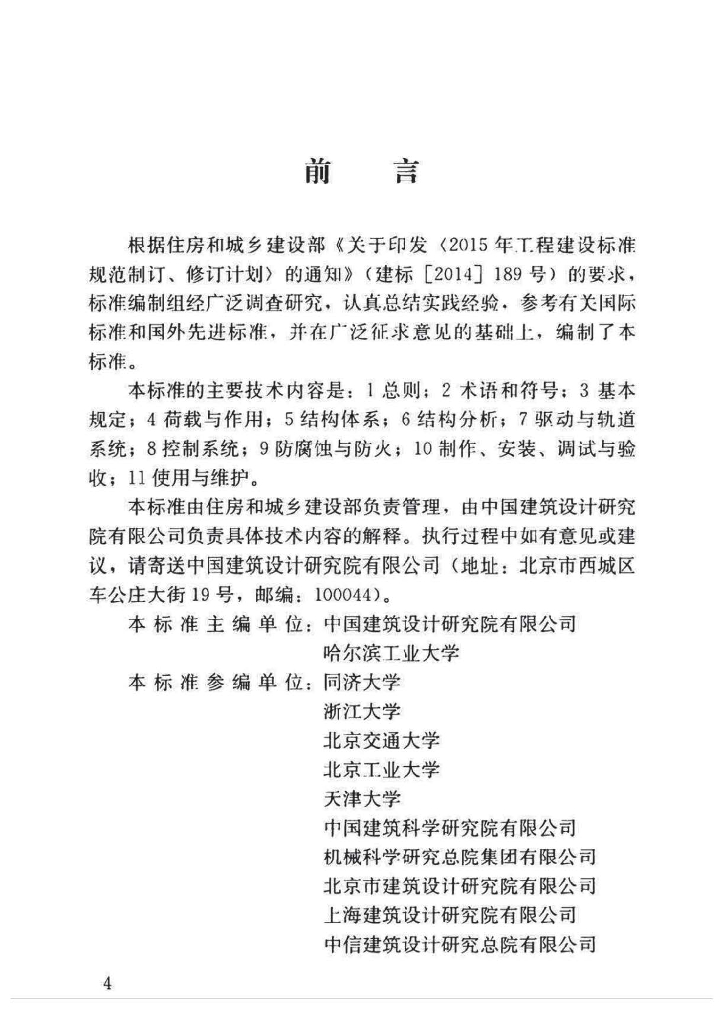 前　言

根据住房和城乡建设部《关于印发〈2015年工程建设标准规范制订、修订计划〉的通知》（建标［2014］189号）的要求，标准编制组经广泛调查研究，认真总结实践经验，参考有关国际标准和国外先进标准，并在广泛征求意见的基础上，编制了本标准。

本标准的主要技术内容是：1 总则；2 术语和符号；3 基本规定；4 荷载与作用；5 结构体系；6 结构分析；7 驱动与轨道系统；8 控制系统；9 防腐蚀与防火；10 制作、安装、调试与验收；11 使用与维护。

本标准由住房和城乡建设部负责管理，由中国建筑设计研究院有限公司负责具体技术内容的解释。执行过程中如有意见或建议，请寄送中国建筑设计研究院有限公司（地址：北京市西城区车公庄大街19号，邮编：100044）。

本标准主编单位：中国建筑设计研究院有限公司
哈尔滨工业大学
本标准参编单位：同济大学
浙江大学
北京交通大学
北京工业大学
天津大学
中国建筑科学研究院有限公司
机械科学研究总院集团有限公司
北京市建筑设计研究院有限公司
上海建筑设计研究院有限公司
中信建筑设计研究总院有限公司

4